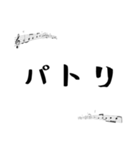 パトリ